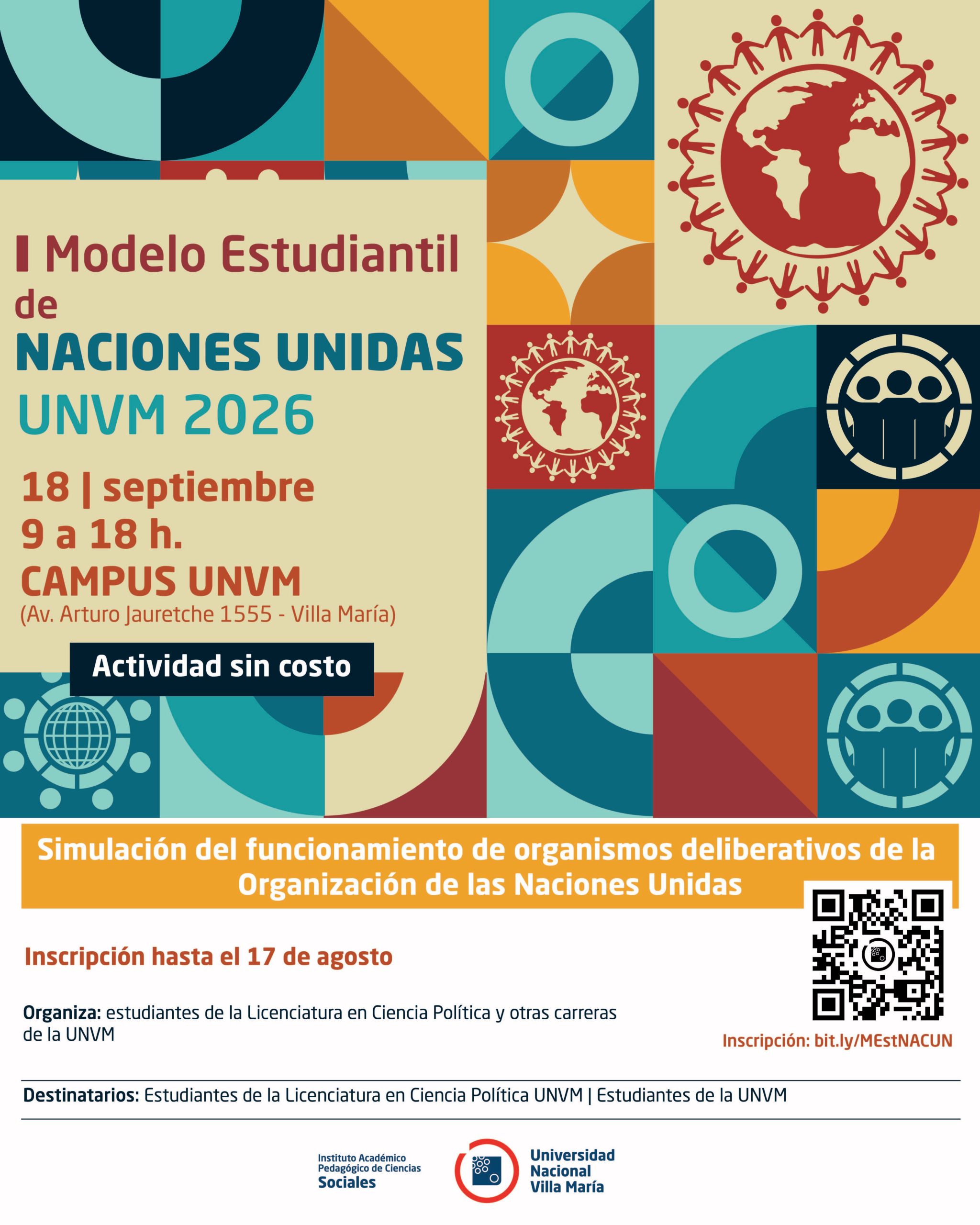 I Modelo Estudiantil de NACIONES UNIDAS UNVM 2026

18 | septiembre
9 a 18 h.
CAMPUS UNVM
(Av. Arturo Jauretche 1555 - Villa María)

Actividad sin costo

Simulación del funcionamiento de organismos deliberativos de la Organización de las Naciones Unidas

Inscripción hasta el 17 de agosto

Organiza: estudiantes de la Licenciatura en Ciencia Política y otras carreras de la UNVM

Inscripción: bit.ly/MEstNACUN

Destinatarios: Estudiantes de la Licenciatura en Ciencia Política UNVM | Estudiantes de la UNVM

Instituto Académico Pedagógico de Ciencias Sociales

Universidad Nacional Villa María